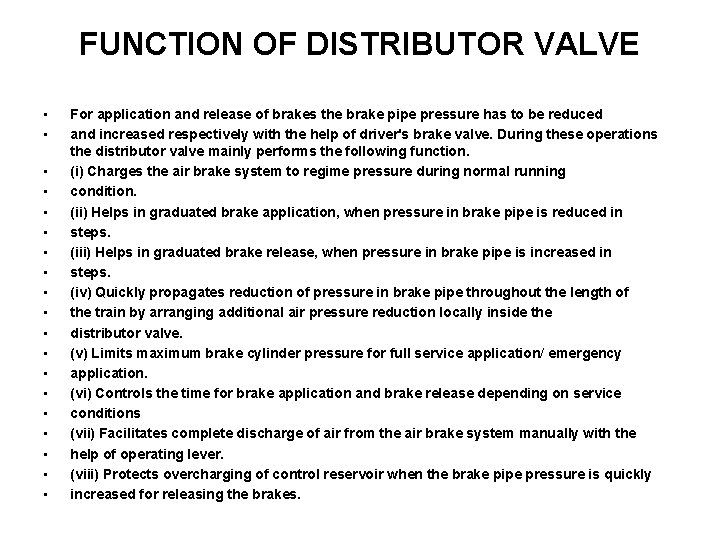 FUNCTION OF DISTRIBUTOR VALVE

- For application and release of brakes the brake pipe pressure has to be reduced
- and increased respectively with the help of driver's brake valve. During these operations the distributor valve mainly performs the following function.
- (i) Charges the air brake system to regime pressure during normal running
- condition.
- (ii) Helps in graduated brake application, when pressure in brake pipe is reduced in
- steps.
- (iii) Helps in graduated brake release, when pressure in brake pipe is increased in
- steps.
- (iv) Quickly propagates reduction of pressure in brake pipe throughout the length of
- the train by arranging additional air pressure reduction locally inside the
- distributor valve.
- (v) Limits maximum brake cylinder pressure for full service application/ emergency
- application.
- (vi) Controls the time for brake application and brake release depending on service
- conditions
- (vii) Facilitates complete discharge of air from the air brake system manually with the
- help of operating lever.
- (viii) Protects overcharging of control reservoir when the brake pipe pressure is quickly
- increased for releasing the brakes.